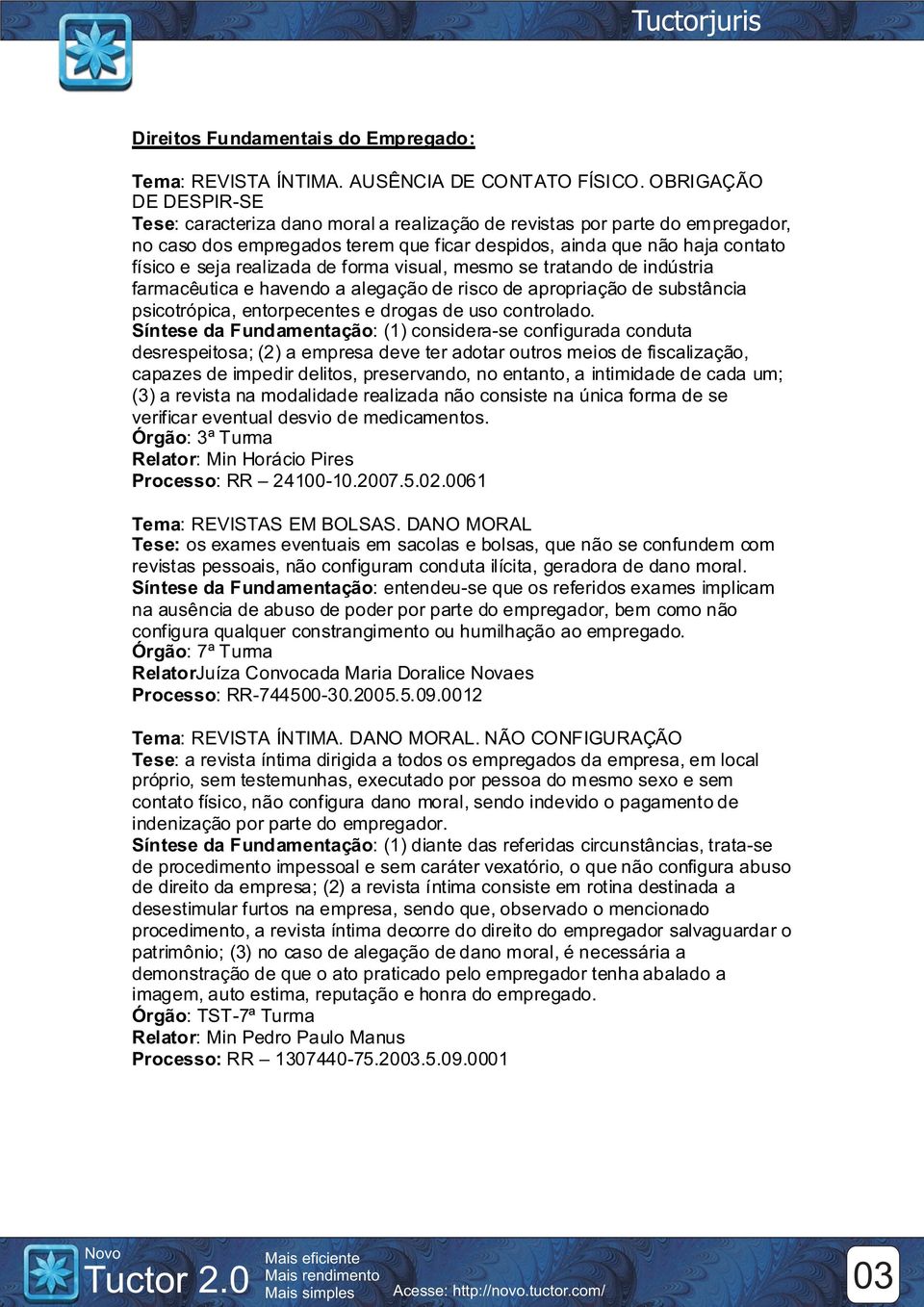 Tuctorjuris

Direitos Fundamentais do Empregado:

Tema: REVISTA ÍNTIMA. AUSÊNCIA DE CONTATO FÍSICO. OBRIGAÇÃO DE DESPIR-SE
Tese: caracteriza dano moral a realização de revistas por parte do empregador, no caso dos empregados terem que ficar despidos, ainda que não haja contato físico e seja realizada de forma visual, mesmo se tratando de indústria farmacêutica e havendo a alegação de risco de apropriação de substância psicotrópica, entorpecentes e drogas de uso controlado.
Síntese da Fundamentação: (1) considera-se configurada conduta desrespeitosa; (2) a empresa deve ter adotar outros meios de fiscalização, capazes de impedir delitos, preservando, no entanto, a intimidade de cada um; (3) a revista na modalidade realizada não consiste na única forma de se verificar eventual desvio de medicamentos.
Órgão: 3ª Turma
Relator: Min Horácio Pires
Processo: RR – 24100-10.2007.5.02.0061

Tema: REVISTAS EM BOLSAS. DANO MORAL
Tese: os exames eventuais em sacolas e bolsas, que não se confundem com revistas pessoais, não configuram conduta ilícita, geradora de dano moral.
Síntese da Fundamentação: entendeu-se que os referidos exames implicam na ausência de abuso de poder por parte do empregador, bem como não configura qualquer constrangimento ou humilhação ao empregado.
Órgão: 7ª Turma
RelatorJuíza Convocada Maria Doralice Novaes
Processo: RR-744500-30.2005.5.09.0012

Tema: REVISTA ÍNTIMA. DANO MORAL. NÃO CONFIGURAÇÃO
Tese: a revista íntima dirigida a todos os empregados da empresa, em local próprio, sem testemunhas, executado por pessoa do mesmo sexo e sem contato físico, não configura dano moral, sendo indevido o pagamento de indenização por parte do empregador.
Síntese da Fundamentação: (1) diante das referidas circunstâncias, trata-se de procedimento impessoal e sem caráter vexatório, o que não configura abuso de direito da empresa; (2) a revista íntima consiste em rotina destinada a desestimular furtos na empresa, sendo que, observado o mencionado procedimento, a revista íntima decorre do direito do empregador salvaguardar o patrimônio; (3) no caso de alegação de dano moral, é necessária a demonstração de que o ato praticado pelo empregador tenha abalado a imagem, auto estima, reputação e honra do empregado.
Órgão: TST-7ª Turma
Relator: Min Pedro Paulo Manus
Processo: RR – 1307440-75.2003.5.09.0001

Novo Tuctor 2.0 Mais eficiente Mais rendimento Mais simples Acesse: http://novo.tuctor.com/ 03